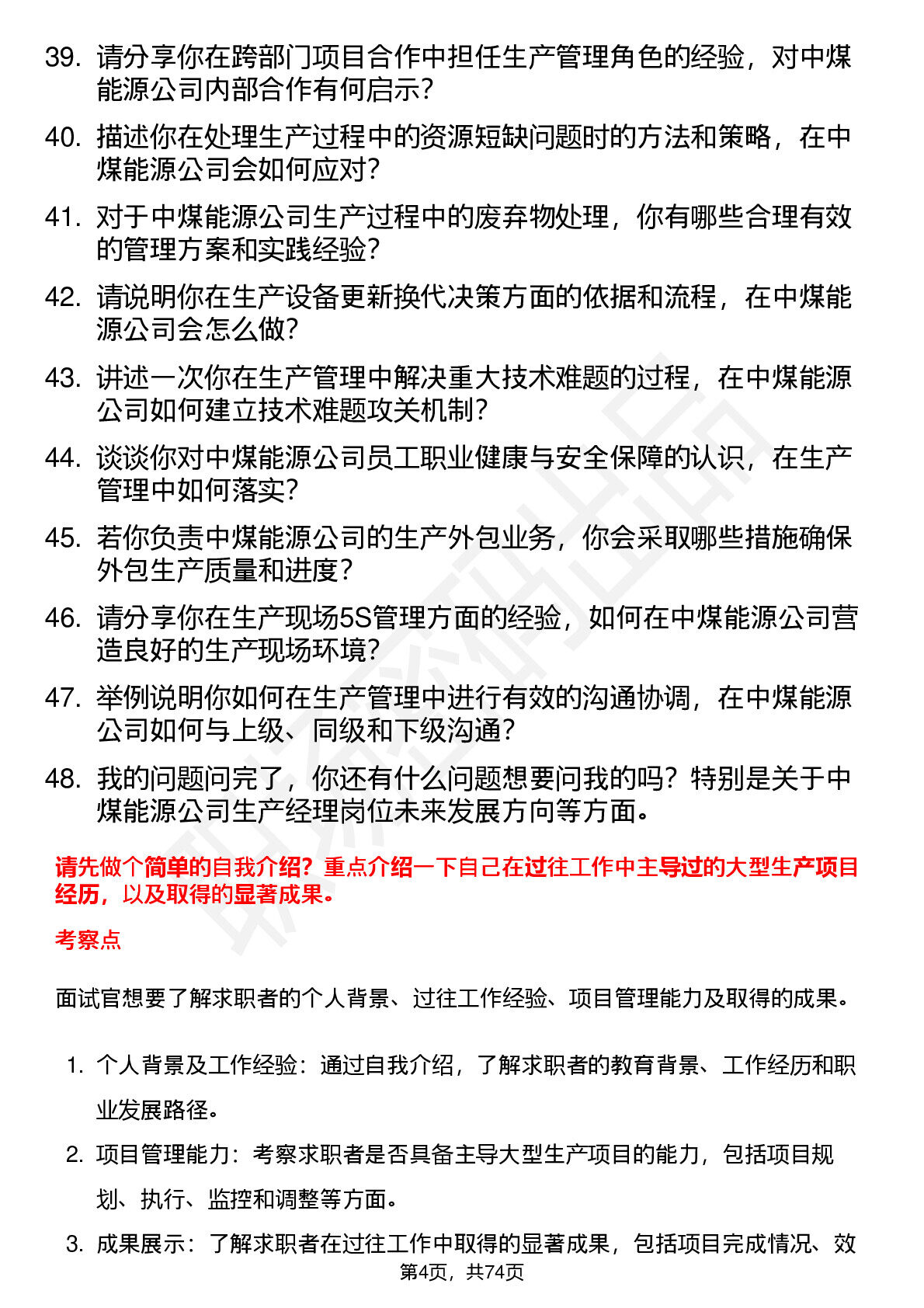 39. 请分享你在跨部门项目合作中担任生产管理角色的经验，对中煤能源公司内部合作有何启示？

40. 描述你在处理生产过程中的资源短缺问题时的方法和策略，在中煤能源公司会如何应对？

41. 对于中煤能源公司生产过程中的废弃物处理，你有哪些合理有效的管理方案和实践经验？

42. 请说明你在生产设备更新换代决策方面的依据和流程，在中煤能源公司会怎么做？

43. 讲述一次你在生产管理中解决重大技术难题的过程，在中煤能源公司如何建立技术难题攻关机制？

44. 谈谈你对中煤能源公司员工职业健康与安全保障的认识，在生产管理中如何落实？

45. 若你负责中煤能源公司的生产外包业务，你会采取哪些措施确保外包生产质量和进度？

46. 请分享你在生产现场5S管理方面的经验，如何在中煤能源公司营造良好的生产现场环境？

47. 举例说明你如何在生产管理中进行有效的沟通协调，在中煤能源公司如何与上级、同级和下级沟通？

48. 我的问题问完了，你还有什么问题想要问我的吗？特别是关于中煤能源公司生产经理岗位未来发展方向等方面。

请先做个简单的自我介绍？重点介绍一下自己在过往工作中主导过的大型生产项目经历，以及取得的显著成果。

考察点

面试官想要了解求职者的个人背景、过往工作经验、项目管理能力及取得的成果。

1. 个人背景及工作经验：通过自我介绍，了解求职者的教育背景、工作经历和职业发展路径。

2. 项目管理能力：考察求职者是否具备主导大型生产项目的能力，包括项目规划、执行、监控和调整等方面。

3. 成果展示：了解求职者在过往工作中取得的显著成果，包括项目完成情况、效

第4页，共74页